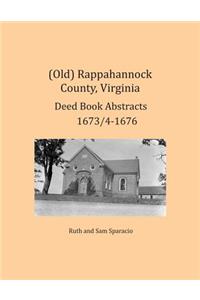 (Old) Rappahannock County, Virginia

Deed Book Abstracts 1673/4-1676

Ruth and Sam Sparacio